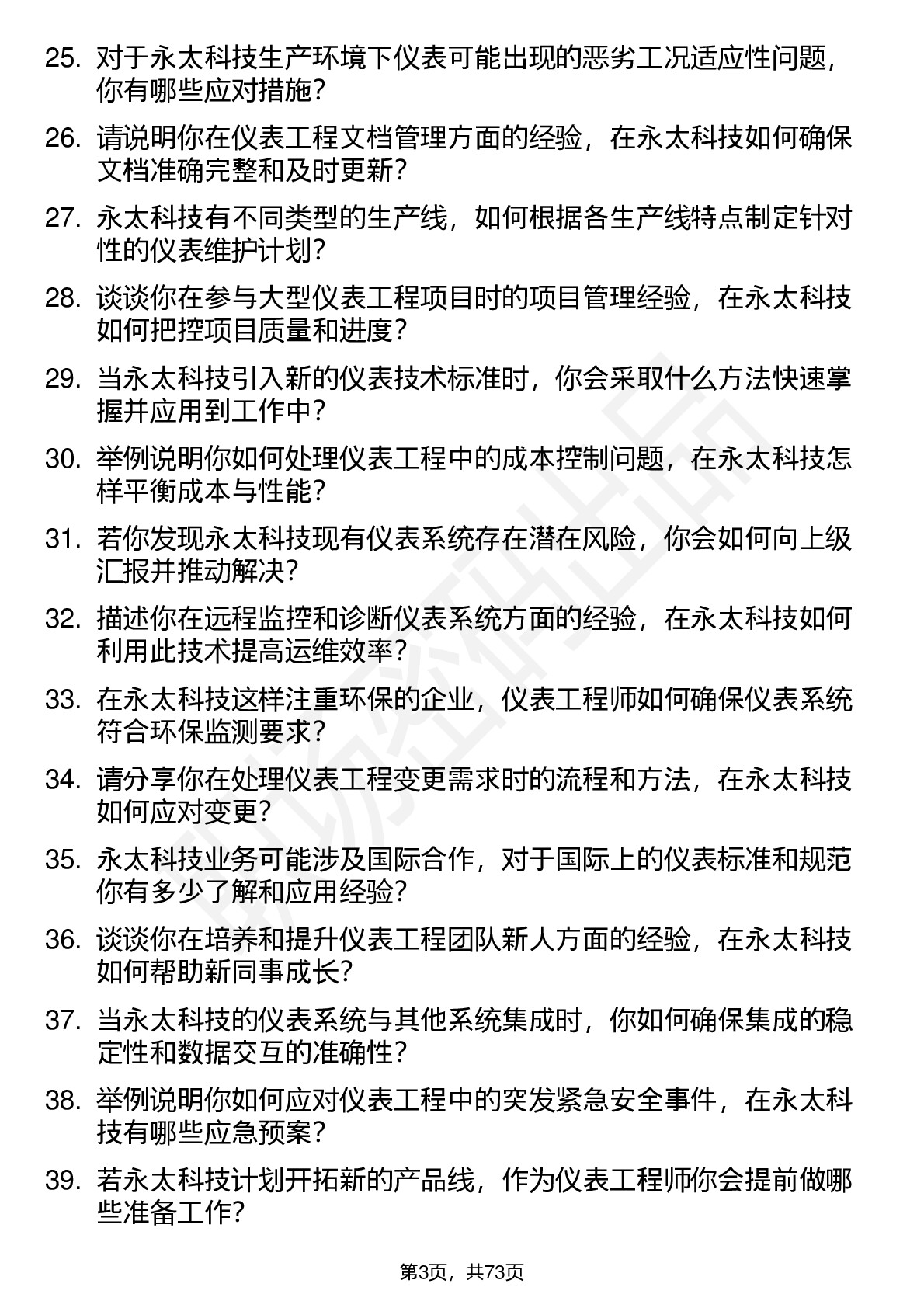 25. 对于永太科技生产环境下仪表可能出现的恶劣工况适应性问题，你有哪些应对措施？

26. 请说明你在仪表工程文档管理方面的经验，在永太科技如何确保文档准确完整和及时更新？

27. 永太科技有不同类型的生产线，如何根据各生产线特点制定针对性的仪表维护计划？

28. 谈谈你在参与大型仪表工程项目时的项目管理经验，在永太科技如何把控项目质量和进度？

29. 当永太科技引入新的仪表技术标准时，你会采取什么方法快速掌握并应用到工作中？

30. 举例说明你如何处理仪表工程中的成本控制问题，在永太科技怎样平衡成本与性能？

31. 若你发现永太科技现有仪表系统存在潜在风险，你会如何向上级汇报并推动解决？

32. 描述你在远程监控和诊断仪表系统方面的经验，在永太科技如何利用此技术提高运维效率？

33. 在永太科技这样注重环保的企业，仪表工程师如何确保仪表系统符合环保监测要求？

34. 请分享你在处理仪表工程变更需求时的流程和方法，在永太科技如何应对变更？

35. 永太科技业务可能涉及国际合作，对于国际上的仪表标准和规范你有多少了解和应用经验？

36. 谈谈你在培养和提升仪表工程团队新人方面的经验，在永太科技如何帮助新同事成长？

37. 当永太科技的仪表系统与其他系统集成时，你如何确保集成的稳定性和数据交互的准确性？

38. 举例说明你如何应对仪表工程中的突发紧急安全事件，在永太科技有哪些应急预案？

39. 若永太科技计划开拓新的产品线，作为仪表工程师你会提前做哪些准备工作？

第3页，共73页